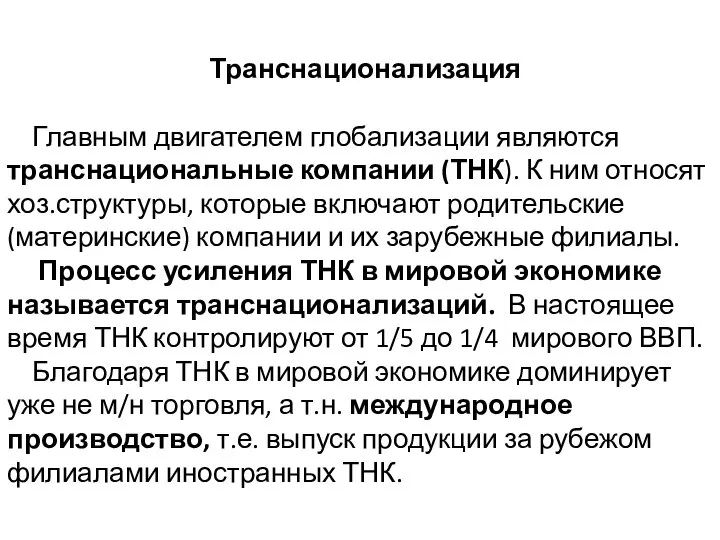 Транснационализация

Главным двигателем глобализации являются транснациональные компании (ТНК). К ним относят хоз.структуры, которые включают родительские (материнские) компании и их зарубежные филиалы.

Процесс усиления ТНК в мировой экономике называется транснационализаций. В настоящее время ТНК контролируют от 1/5 до 1/4 мирового ВВП.

Благодаря ТНК в мировой экономике доминирует уже не м/н торговля, а т.н. международное производство, т.е. выпуск продукции за рубежом филиалами иностранных ТНК.